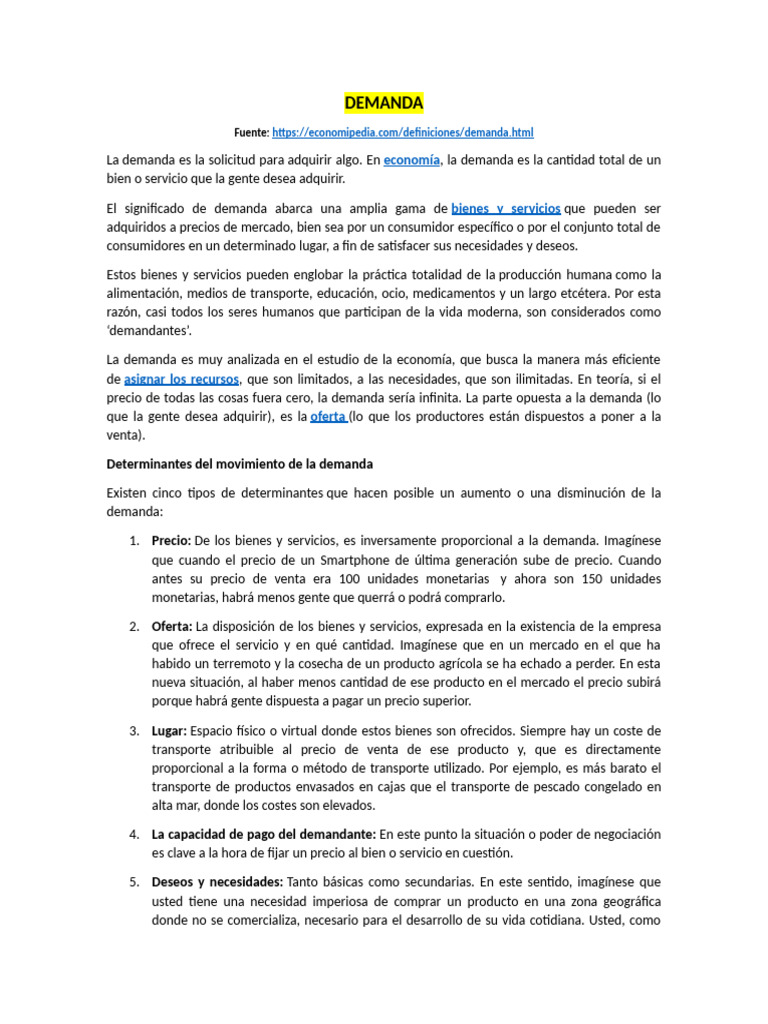 DEMANDA

Fuente: https://economipedia.com/definiciones/demanda.html

La demanda es la solicitud para adquirir algo. En economía, la demanda es la cantidad total de un bien o servicio que la gente desea adquirir.

El significado de demanda abarca una amplia gama de bienes y servicios que pueden ser adquiridos a precios de mercado, bien sea por un consumidor específico o por el conjunto total de consumidores en un determinado lugar, a fin de satisfacer sus necesidades y deseos.

Estos bienes y servicios pueden englobar la práctica totalidad de la producción humana como la alimentación, medios de transporte, educación, ocio, medicamentos y un largo etcétera. Por esta razón, casi todos los seres humanos que participan de la vida moderna, son considerados como 'demandantes'.

La demanda es muy analizada en el estudio de la economía, que busca la manera más eficiente de asignar los recursos, que son limitados, a las necesidades, que son ilimitadas. En teoría, si el precio de todas las cosas fuera cero, la demanda sería infinita. La parte opuesta a la demanda (lo que la gente desea adquirir), es la oferta (lo que los productores están dispuestos a poner a la venta).

Determinantes del movimiento de la demanda

Existen cinco tipos de determinantes que hacen posible un aumento o una disminución de la demanda:

1. Precio: De los bienes y servicios, es inversamente proporcional a la demanda. Imagínese que cuando el precio de un Smartphone de última generación sube de precio. Cuando antes su precio de venta era 100 unidades monetarias y ahora son 150 unidades monetarias, habrá menos gente que querrá o podrá comprarlo.

2. Oferta: La disposición de los bienes y servicios, expresada en la existencia de la empresa que ofrece el servicio y en qué cantidad. Imagínese que en un mercado en el que ha habido un terremoto y la cosecha de un producto agrícola se ha echado a perder. En esta nueva situación, al haber menos cantidad de ese producto en el mercado el precio subirá porque habrá gente dispuesta a pagar un precio superior.

3. Lugar: Espacio físico o virtual donde estos bienes son ofrecidos. Siempre hay un coste de transporte atribuible al precio de venta de ese producto y, que es directamente proporcional a la forma o método de transporte utilizado. Por ejemplo, es más barato el transporte de productos envasados en cajas que el transporte de pescado congelado en alta mar, donde los costes son elevados.

4. La capacidad de pago del demandante: En este punto la situación o poder de negociación es clave a la hora de fijar un precio al bien o servicio en cuestión.

5. Deseos y necesidades: Tanto básicas como secundarias. En este sentido, imagínese que usted tiene una necesidad imperiosa de comprar un producto en una zona geográfica donde no se comercializa, necesario para el desarrollo de su vida cotidiana. Usted, como